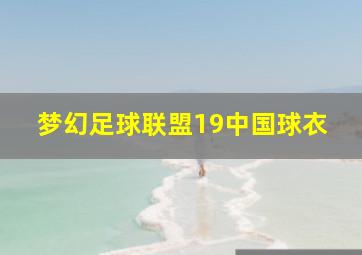 梦幻足球联盟19中国球衣